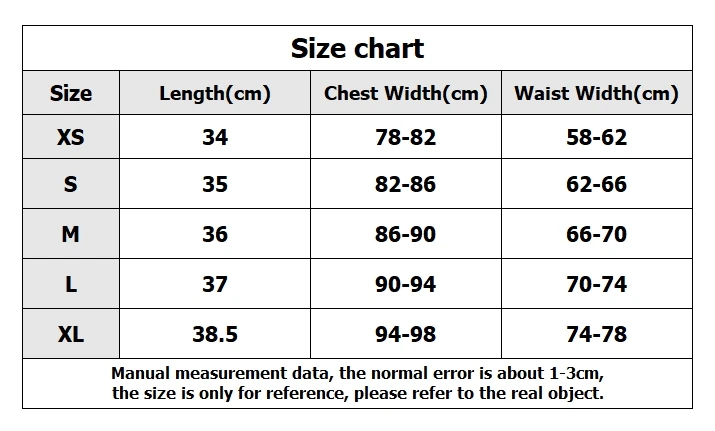 Size chart

| Size | Length(cm) | Chest Width(cm) | Waist Width(cm) |
|---|---|---|---|
| XS | 34 | 78-82 | 58-62 |
| S | 35 | 82-86 | 62-66 |
| M | 36 | 86-90 | 66-70 |
| L | 37 | 90-94 | 70-74 |
| XL | 38.5 | 94-98 | 74-78 |

Manual measurement data, the normal error is about 1-3cm, the size is only for reference, please refer to the real object.